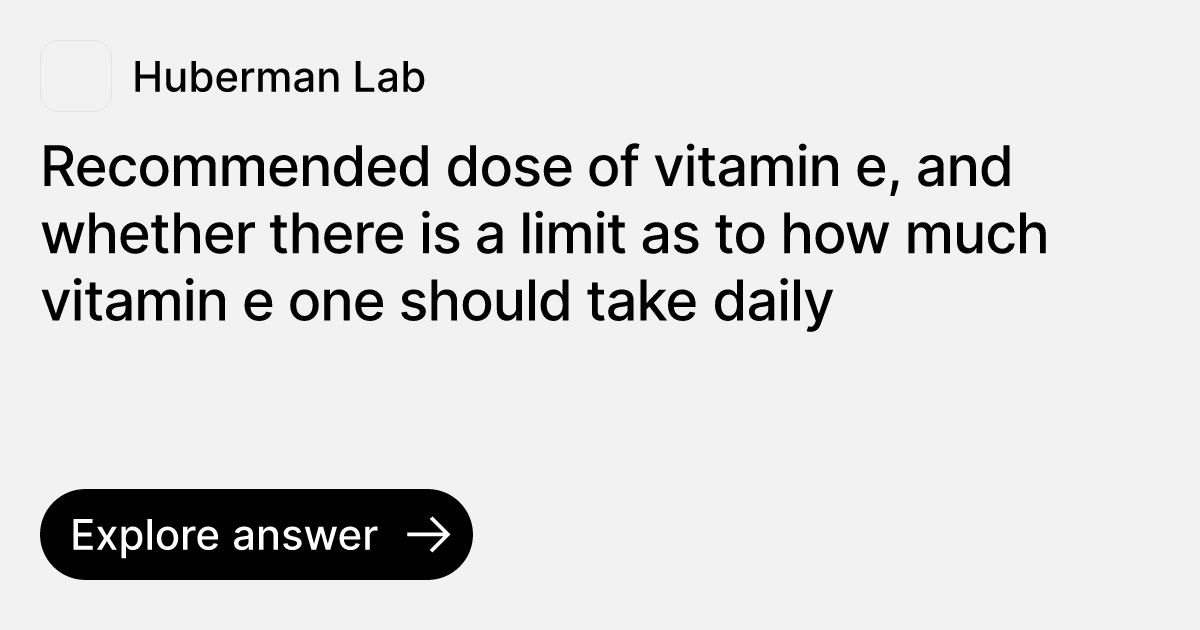 Huberman Lab

Recommended dose of vitamin e, and whether there is a limit as to how much vitamin e one should take daily

Explore answer →